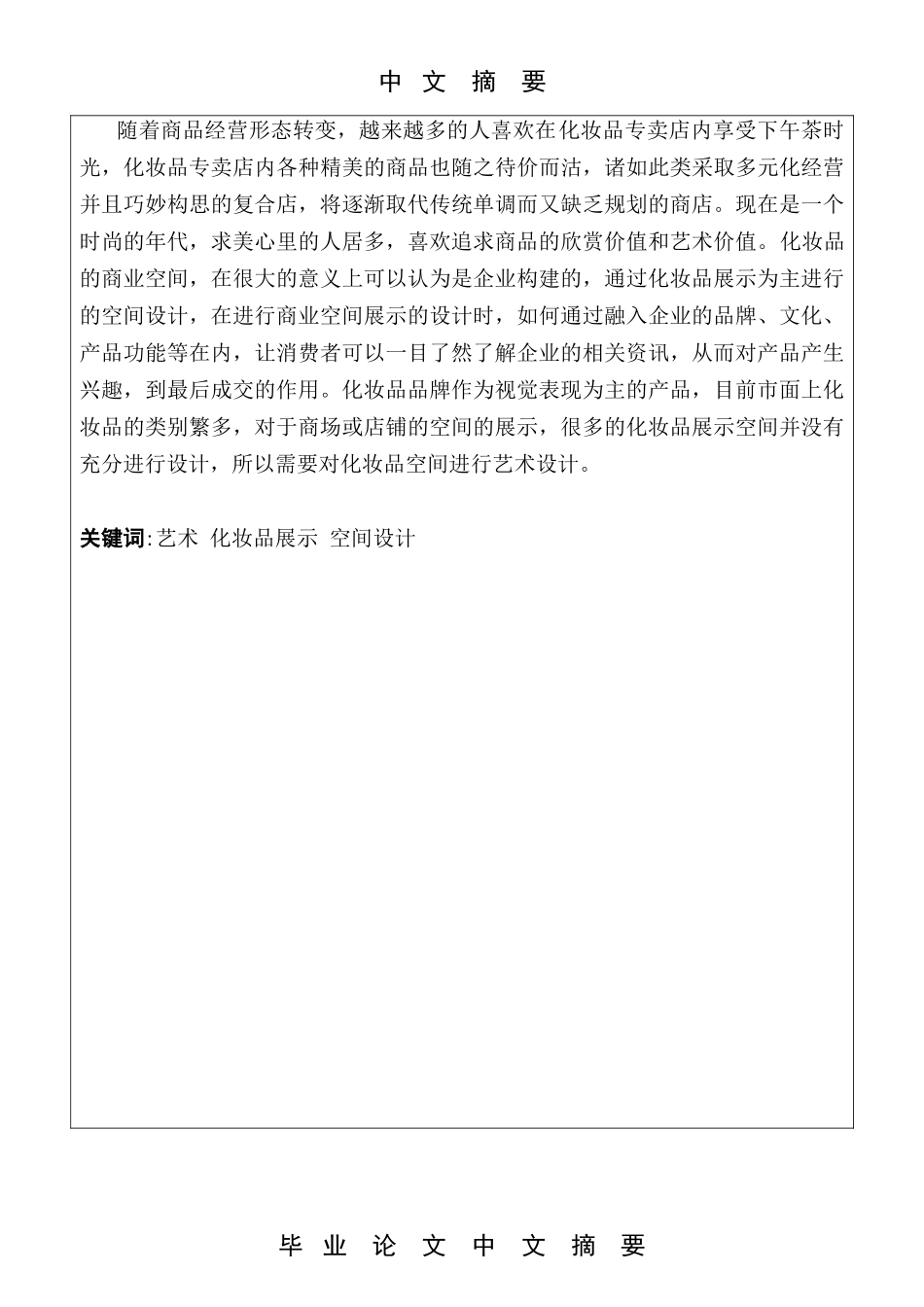 中 文 摘 要

随着商品经营形态转变，越来越多的人喜欢在化妆品专卖店内享受下午茶时光，化妆品专卖店内各种精美的商品也随之待价而沽，诸如此类采取多元化经营并且巧妙构思的复合店，将逐渐取代传统单调而又缺乏规划的商店。现在是一个时尚的年代，求美心里的人居多，喜欢追求商品的欣赏价值和艺术价值。化妆品的商业空间，在很大的意义上可以认为是企业构建的，通过化妆品展示为主进行的空间设计，在进行商业空间展示的设计时，如何通过融入企业的品牌、文化、产品功能等在内，让消费者可以一目了然了解企业的相关资讯，从而对产品产生兴趣，到最后成交的作用。化妆品品牌作为视觉表现为主的产品，目前市面上化妆品的类别繁多，对于商场或店铺的空间的展示，很多的化妆品展示空间并没有充分进行设计，所以需要对化妆品空间进行艺术设计。

关键词：艺术 化妆品展示 空间设计

毕 业 论 文 中 文 摘 要